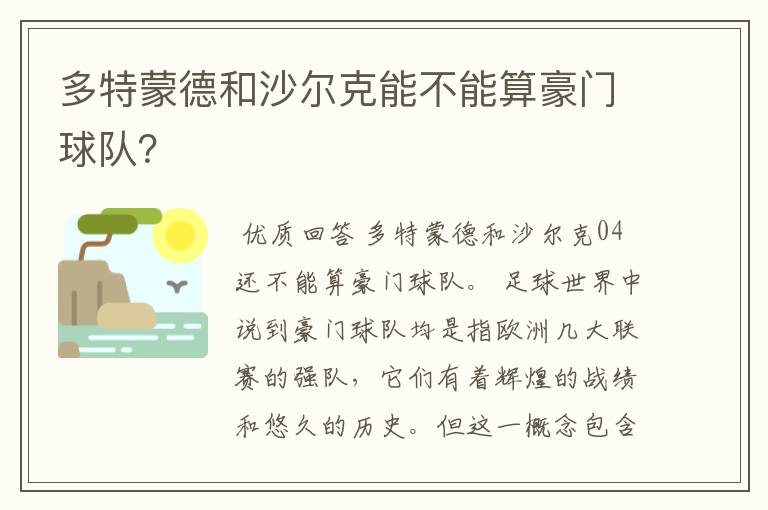 多特蒙德和沙尔克能不能算豪门球队?

优质回答 多特蒙德和沙尔克04还不能算豪门球队。 足球世界中说到豪门球队均是指欧洲几大联赛的强队，它们有着辉煌的战绩和悠久的历史。但这一概念包含